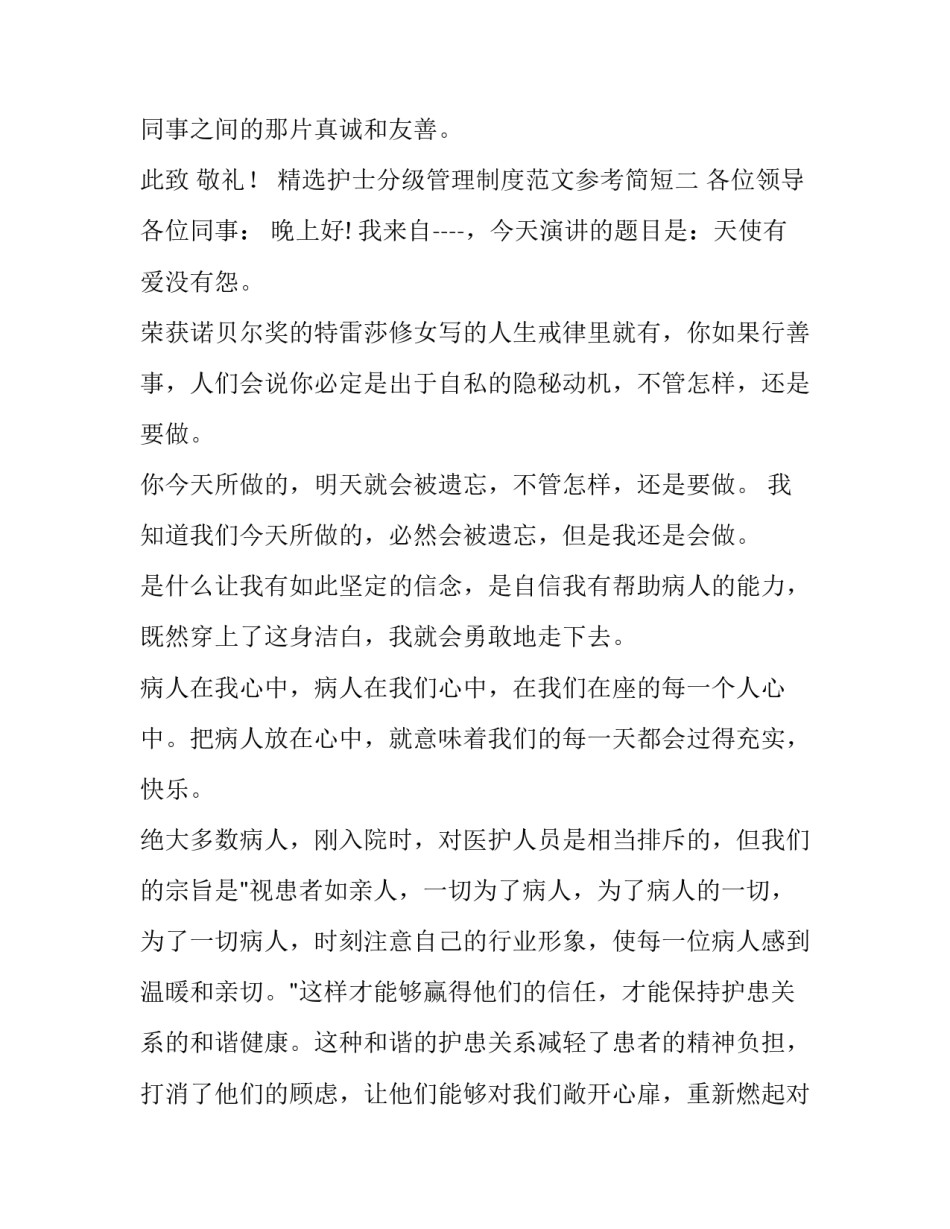 同事之间的那片真诚和友善。

此致 敬礼！ 精选护士分级管理制度范文参考简短二 各位领导各位同事： 晚上好! 我来自----，今天演讲的题目是：天使有爱没有怨。

荣获诺贝尔奖的特雷莎修女写的人生戒律里就有，你如果行善事，人们会说你必定是出于自私的隐秘动机，不管怎样，还是要做。

你今天所做的，明天就会被遗忘，不管怎样，还是要做。 我知道我们今天所做的，必然会被遗忘，但是我还是会做。

是什么让我有如此坚定的信念，是自信我有帮助病人的能力，既然穿上了这身洁白，我就会勇敢地走下去。

病人在我心中，病人在我们心中，在我们在座的每一个人心中。把病人放在心中，就意味着我们的每一天都会过得充实，快乐。

绝大多数病人，刚入院时，对医护人员是相当排斥的，但我们的宗旨是"视患者如亲人，一切为了病人，为了病人的一切，为了一切病人，时刻注意自己的行业形象，使每一位病人感到温暖和亲切。"这样才能够赢得他们的信任，才能保持护患关系的和谐健康。这种和谐的护患关系减轻了患者的精神负担，打消了他们的顾虑，让他们能够对我们敞开心扉，重新燃起对